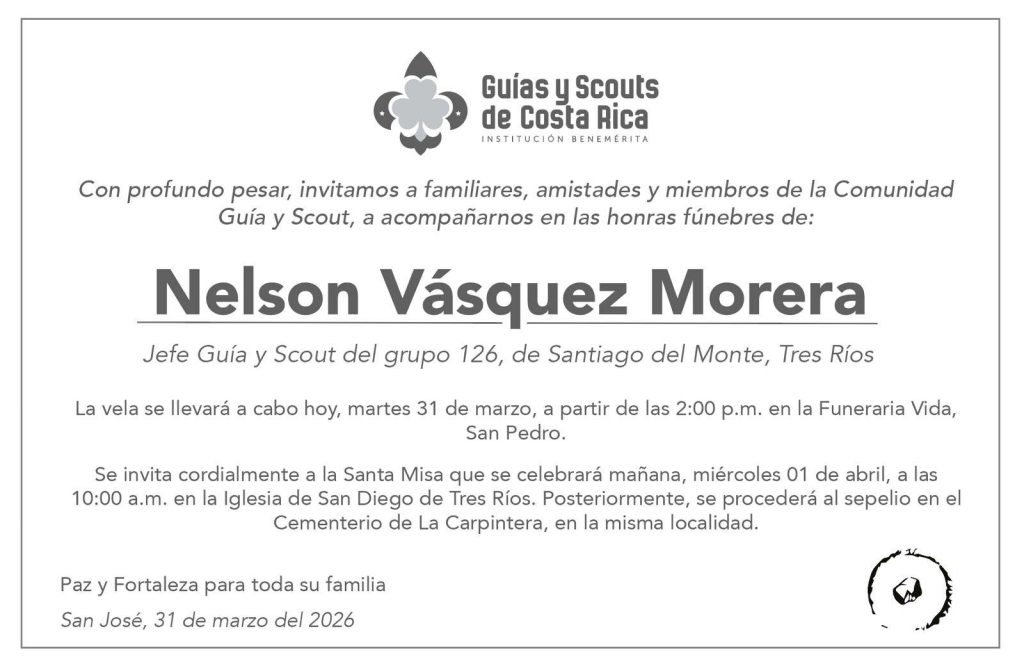 Guías y Scouts de Costa Rica
INSTITUCIÓN BENEMÉRITA

Con profundo pesar, invitamos a familiares, amistades y miembros de la Comunidad Guía y Scout, a acompañarnos en las honras fúnebres de:

Nelson Vásquez Morera

Jefe Guía y Scout del grupo 126, de Santiago del Monte, Tres Ríos

La vela se llevará a cabo hoy, martes 31 de marzo, a partir de las 2:00 p.m. en la Funeraria Vida, San Pedro.

Se invita cordialmente a la Santa Misa que se celebrará mañana, miércoles 01 de abril, a las 10:00 a.m. en la Iglesia de San Diego de Tres Ríos. Posteriormente, se procederá al sepelio en el Cementerio de La Carpintera, en la misma localidad.

Paz y Fortaleza para toda su familia

San José, 31 de marzo del 2026